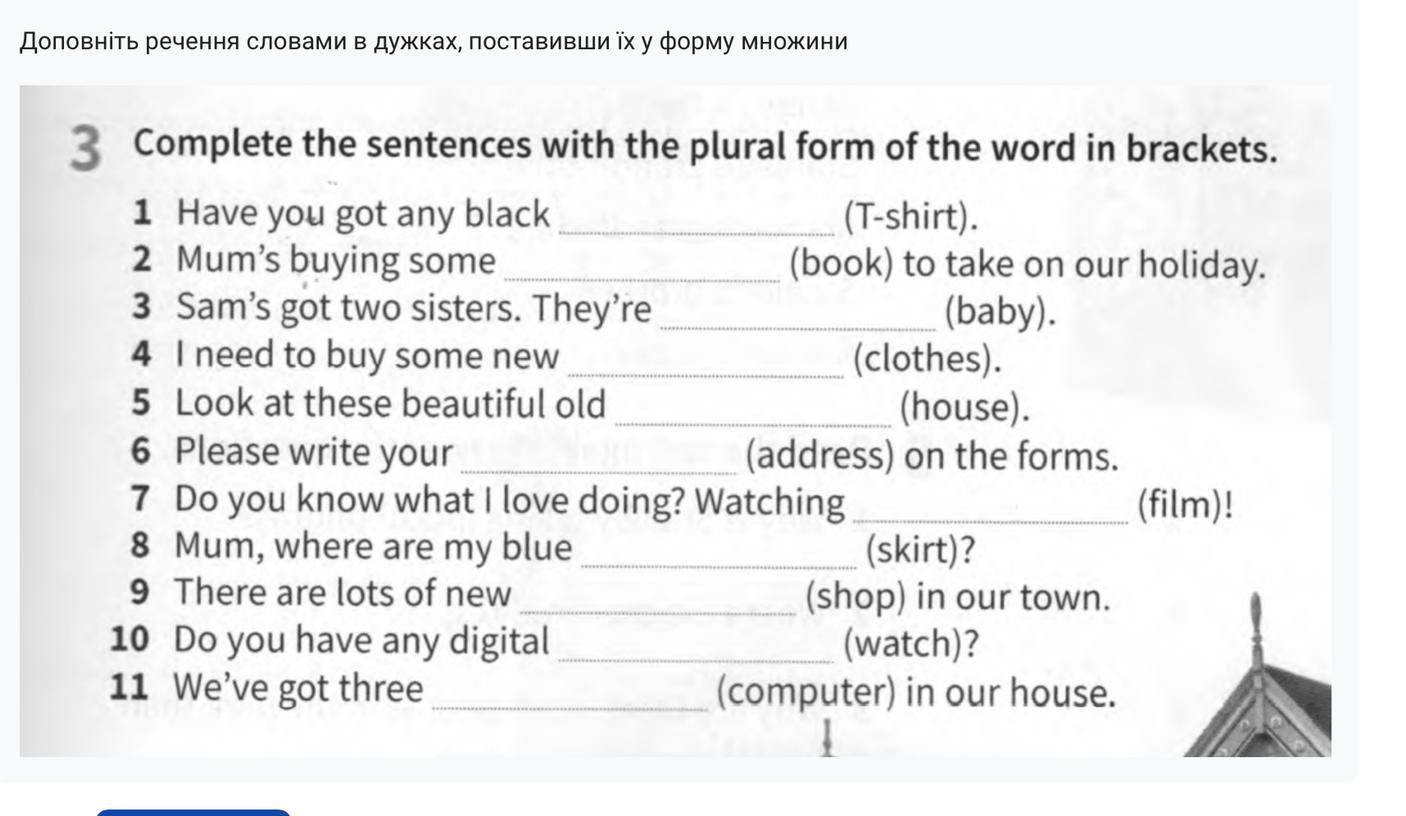 Доповніть речення словами в дужках, поставивши їх у форму множини

3 Complete the sentences with the plural form of the word in brackets.

1 Have you got any black ______ (T-shirt).
2 Mum's buying some ______ (book) to take on our holiday.
3 Sam's got two sisters. They're ______ (baby).
4 I need to buy some new ______ (clothes).
5 Look at these beautiful old ______ (house).
6 Please write your ______ (address) on the forms.
7 Do you know what I love doing? Watching ______ (film)!
8 Mum, where are my blue ______ (skirt)?
9 There are lots of new ______ (shop) in our town.
10 Do you have any digital ______ (watch)?
11 We've got three ______ (computer) in our house.